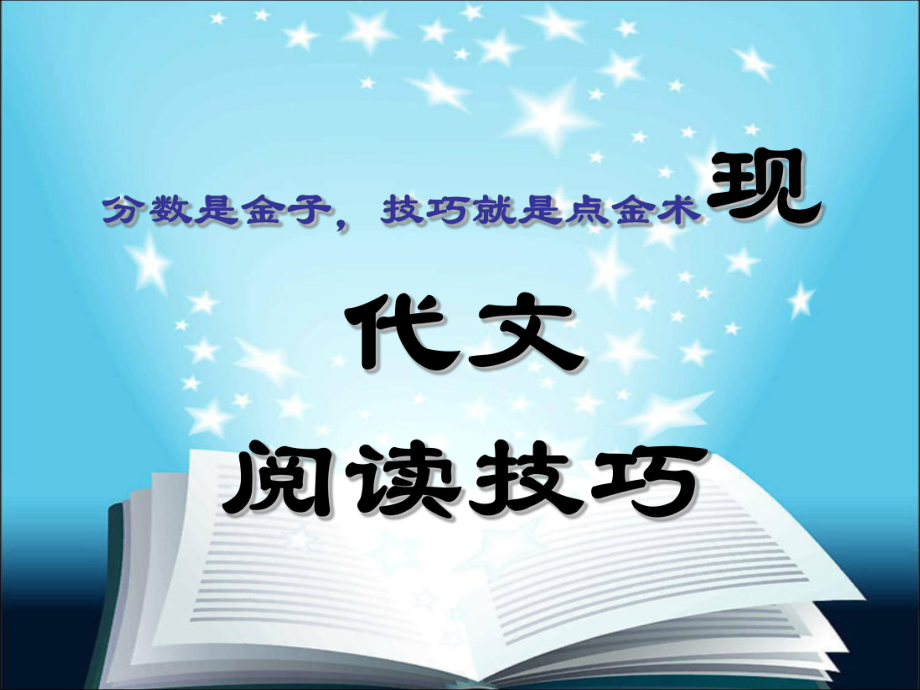 分数是金子，技巧就是点金术

现代文

阅读技巧